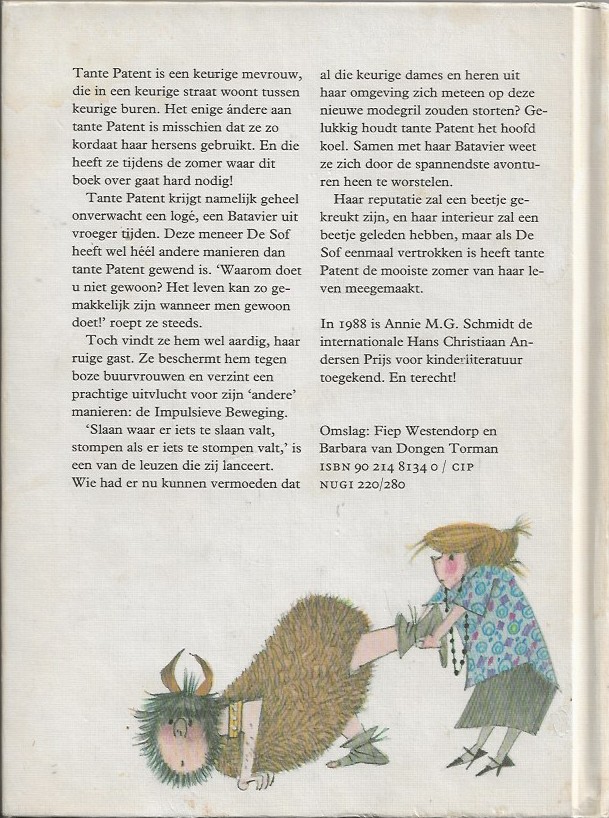 Tante Patent is een keurige mevrouw, die in een keurige straat woont tussen keurige buren. Het enige ándere aan tante Patent is misschien dat ze zo kordaat haar hersens gebruikt. En die heeft ze tijdens de zomer waar dit boek over gaat hard nodig!

Tante Patent krijgt namelijk geheel onverwacht een logé, een Batavier uit vroeger tijden. Deze meneer De Sof heeft wel héél andere manieren dan tante Patent gewend is. 'Waarom doet u niet gewoon? Het leven kan zo gemakkelijk zijn wanneer men gewoon doet!' roept ze steeds.

Toch vindt ze hem wel aardig, haar ruige gast. Ze beschermt hem tegen boze buurvrouwen en verzint een prachtige uitvlucht voor zijn 'andere' manieren: de Impulsieve Beweging.

'Slaan waar er iets te slaan valt, stompen als er iets te stompen valt,' is een van de leuzen die zij lanceert. Wie had er nu kunnen vermoeden dat al die keurige dames en heren uit haar omgeving zich meteen op deze nieuwe modegril zouden storten? Gelukkig houdt tante Patent het hoofd koel. Samen met haar Batavier weet ze zich door de spannendste avonturen heen te worstelen.

Haar reputatie zal een beetje gekreukt zijn, en haar interieur zal een beetje geleden hebben, maar als De Sof eenmaal vertrokken is heeft tante Patent de mooiste zomer van haar leven meegemaakt.

In 1988 is Annie M.G. Schmidt de internationale Hans Christiaan Andersen Prijs voor kinderliteratuur toegekend. En terecht!

Omslag: Fiep Westendorp en Barbara van Dongen Torman
ISBN 90 214 8134 0 / CIP
NUGI 220/280